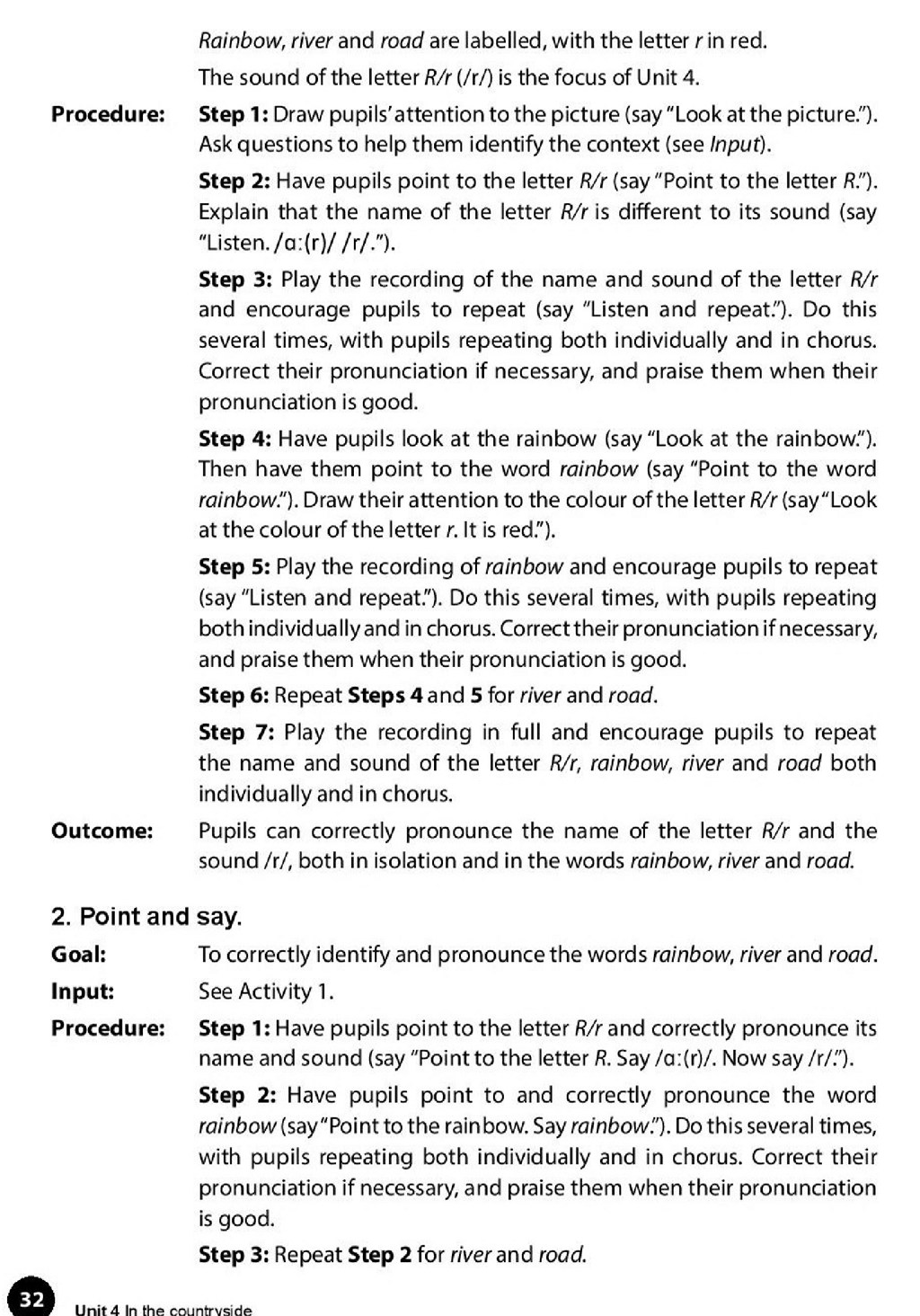 Rainbow, river and road are labelled, with the letter r in red.

The sound of the letter R/r (/r/) is the focus of Unit 4.

Procedure: Step 1: Draw pupils' attention to the picture (say "Look at the picture."). Ask questions to help them identify the context (see Input).

Step 2: Have pupils point to the letter R/r (say "Point to the letter R."). Explain that the name of the letter R/r is different to its sound (say "Listen. /ɑ:(r)/ /r/.").

Step 3: Play the recording of the name and sound of the letter R/r and encourage pupils to repeat (say "Listen and repeat."). Do this several times, with pupils repeating both individually and in chorus. Correct their pronunciation if necessary, and praise them when their pronunciation is good.

Step 4: Have pupils look at the rainbow (say "Look at the rainbow."). Then have them point to the word rainbow (say "Point to the word rainbow."). Draw their attention to the colour of the letter R/r (say "Look at the colour of the letter r. It is red.").

Step 5: Play the recording of rainbow and encourage pupils to repeat (say "Listen and repeat."). Do this several times, with pupils repeating both individually and in chorus. Correct their pronunciation if necessary, and praise them when their pronunciation is good.

Step 6: Repeat Steps 4 and 5 for river and road.

Step 7: Play the recording in full and encourage pupils to repeat the name and sound of the letter R/r, rainbow, river and road both individually and in chorus.

Outcome: Pupils can correctly pronounce the name of the letter R/r and the sound /r/, both in isolation and in the words rainbow, river and road.

2. Point and say.

Goal: To correctly identify and pronounce the words rainbow, river and road.

Input: See Activity 1.

Procedure: Step 1: Have pupils point to the letter R/r and correctly pronounce its name and sound (say "Point to the letter R. Say /ɑ:(r)/. Now say /r/.").

Step 2: Have pupils point to and correctly pronounce the word rainbow (say "Point to the rainbow. Say rainbow."). Do this several times, with pupils repeating both individually and in chorus. Correct their pronunciation if necessary, and praise them when their pronunciation is good.

Step 3: Repeat Step 2 for river and road.

32 Unit 4 In the countryside